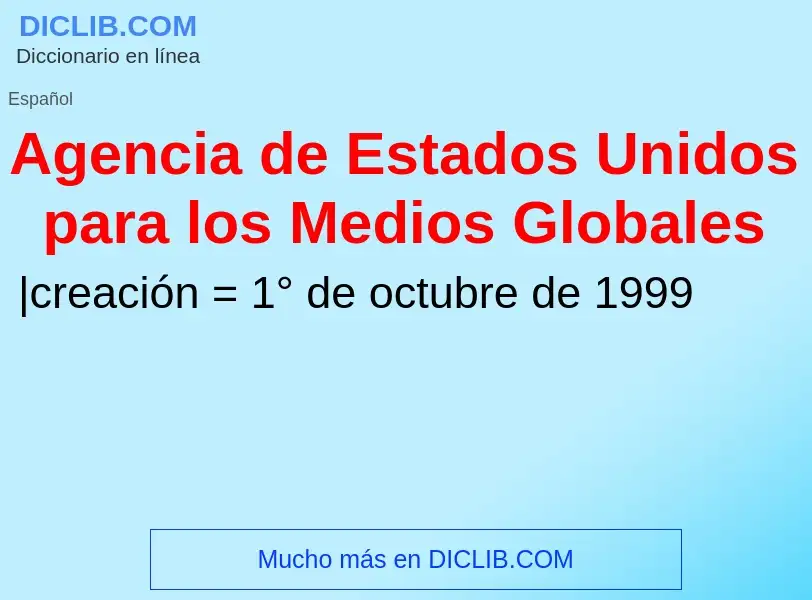 DICLIB.COM
Diccionario en línea

Español

Agencia de Estados Unidos para los Medios Globales

|creación = 1° de octubre de 1999

Mucho más en DICLIB.COM